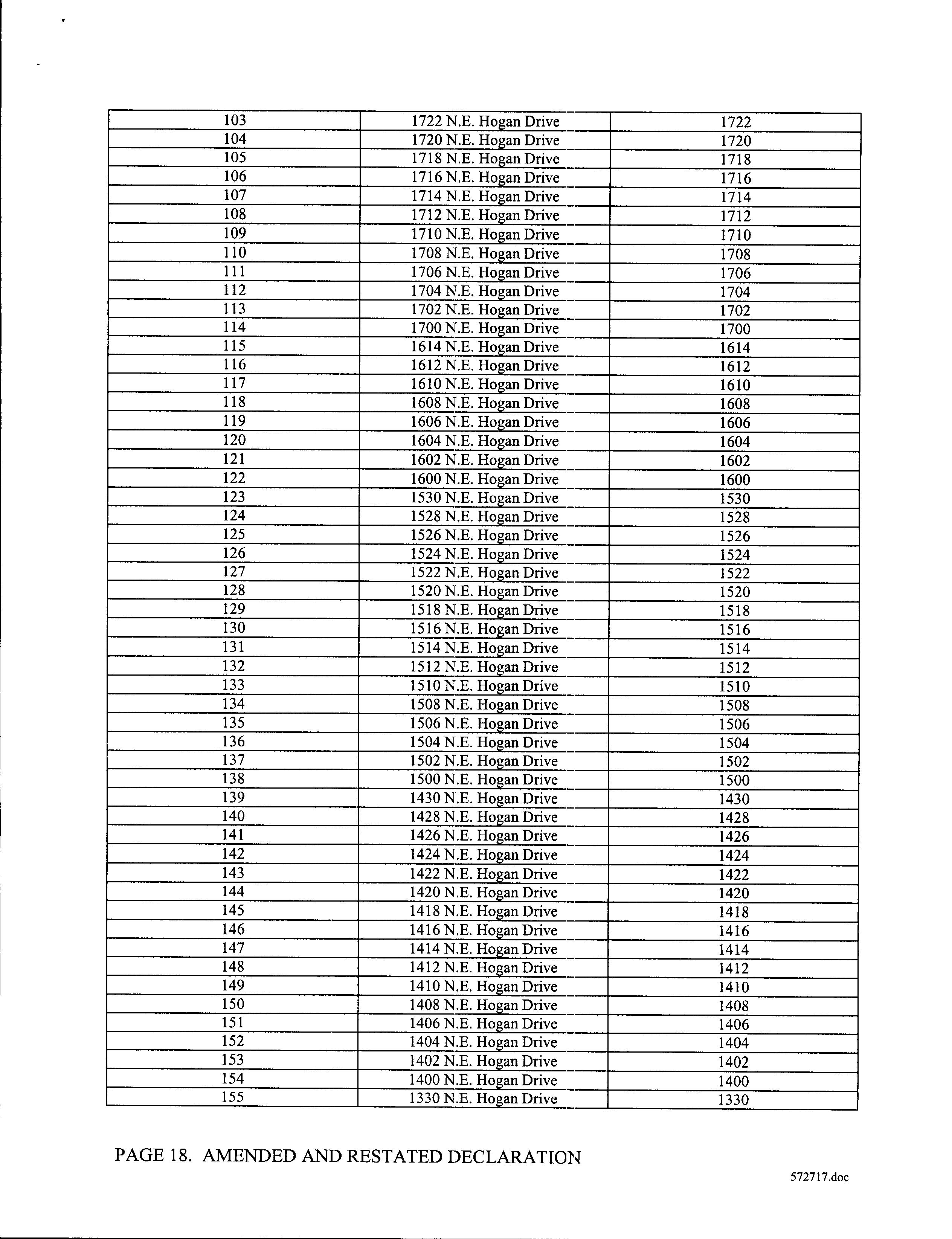 | 103 | 1722 N.E. Hogan Drive | 1722 |
|---|---|---|
| 104 | 1720 N.E. Hogan Drive | 1720 |
| 105 | 1718 N.E. Hogan Drive | 1718 |
| 106 | 1716 N.E. Hogan Drive | 1716 |
| 107 | 1714 N.E. Hogan Drive | 1714 |
| 108 | 1712 N.E. Hogan Drive | 1712 |
| 109 | 1710 N.E. Hogan Drive | 1710 |
| 110 | 1708 N.E. Hogan Drive | 1708 |
| 111 | 1706 N.E. Hogan Drive | 1706 |
| 112 | 1704 N.E. Hogan Drive | 1704 |
| 113 | 1702 N.E. Hogan Drive | 1702 |
| 114 | 1700 N.E. Hogan Drive | 1700 |
| 115 | 1614 N.E. Hogan Drive | 1614 |
| 116 | 1612 N.E. Hogan Drive | 1612 |
| 117 | 1610 N.E. Hogan Drive | 1610 |
| 118 | 1608 N.E. Hogan Drive | 1608 |
| 119 | 1606 N.E. Hogan Drive | 1606 |
| 120 | 1604 N.E. Hogan Drive | 1604 |
| 121 | 1602 N.E. Hogan Drive | 1602 |
| 122 | 1600 N.E. Hogan Drive | 1600 |
| 123 | 1530 N.E. Hogan Drive | 1530 |
| 124 | 1528 N.E. Hogan Drive | 1528 |
| 125 | 1526 N.E. Hogan Drive | 1526 |
| 126 | 1524 N.E. Hogan Drive | 1524 |
| 127 | 1522 N.E. Hogan Drive | 1522 |
| 128 | 1520 N.E. Hogan Drive | 1520 |
| 129 | 1518 N.E. Hogan Drive | 1518 |
| 130 | 1516 N.E. Hogan Drive | 1516 |
| 131 | 1514 N.E. Hogan Drive | 1514 |
| 132 | 1512 N.E. Hogan Drive | 1512 |
| 133 | 1510 N.E. Hogan Drive | 1510 |
| 134 | 1508 N.E. Hogan Drive | 1508 |
| 135 | 1506 N.E. Hogan Drive | 1506 |
| 136 | 1504 N.E. Hogan Drive | 1504 |
| 137 | 1502 N.E. Hogan Drive | 1502 |
| 138 | 1500 N.E. Hogan Drive | 1500 |
| 139 | 1430 N.E. Hogan Drive | 1430 |
| 140 | 1428 N.E. Hogan Drive | 1428 |
| 141 | 1426 N.E. Hogan Drive | 1426 |
| 142 | 1424 N.E. Hogan Drive | 1424 |
| 143 | 1422 N.E. Hogan Drive | 1422 |
| 144 | 1420 N.E. Hogan Drive | 1420 |
| 145 | 1418 N.E. Hogan Drive | 1418 |
| 146 | 1416 N.E. Hogan Drive | 1416 |
| 147 | 1414 N.E. Hogan Drive | 1414 |
| 148 | 1412 N.E. Hogan Drive | 1412 |
| 149 | 1410 N.E. Hogan Drive | 1410 |
| 150 | 1408 N.E. Hogan Drive | 1408 |
| 151 | 1406 N.E. Hogan Drive | 1406 |
| 152 | 1404 N.E. Hogan Drive | 1404 |
| 153 | 1402 N.E. Hogan Drive | 1402 |
| 154 | 1400 N.E. Hogan Drive | 1400 |
| 155 | 1330 N.E. Hogan Drive | 1330 |

PAGE 18. AMENDED AND RESTATED DECLARATION

572717.doc